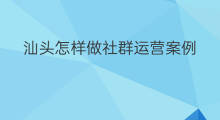 汕头怎样做社群运营案例